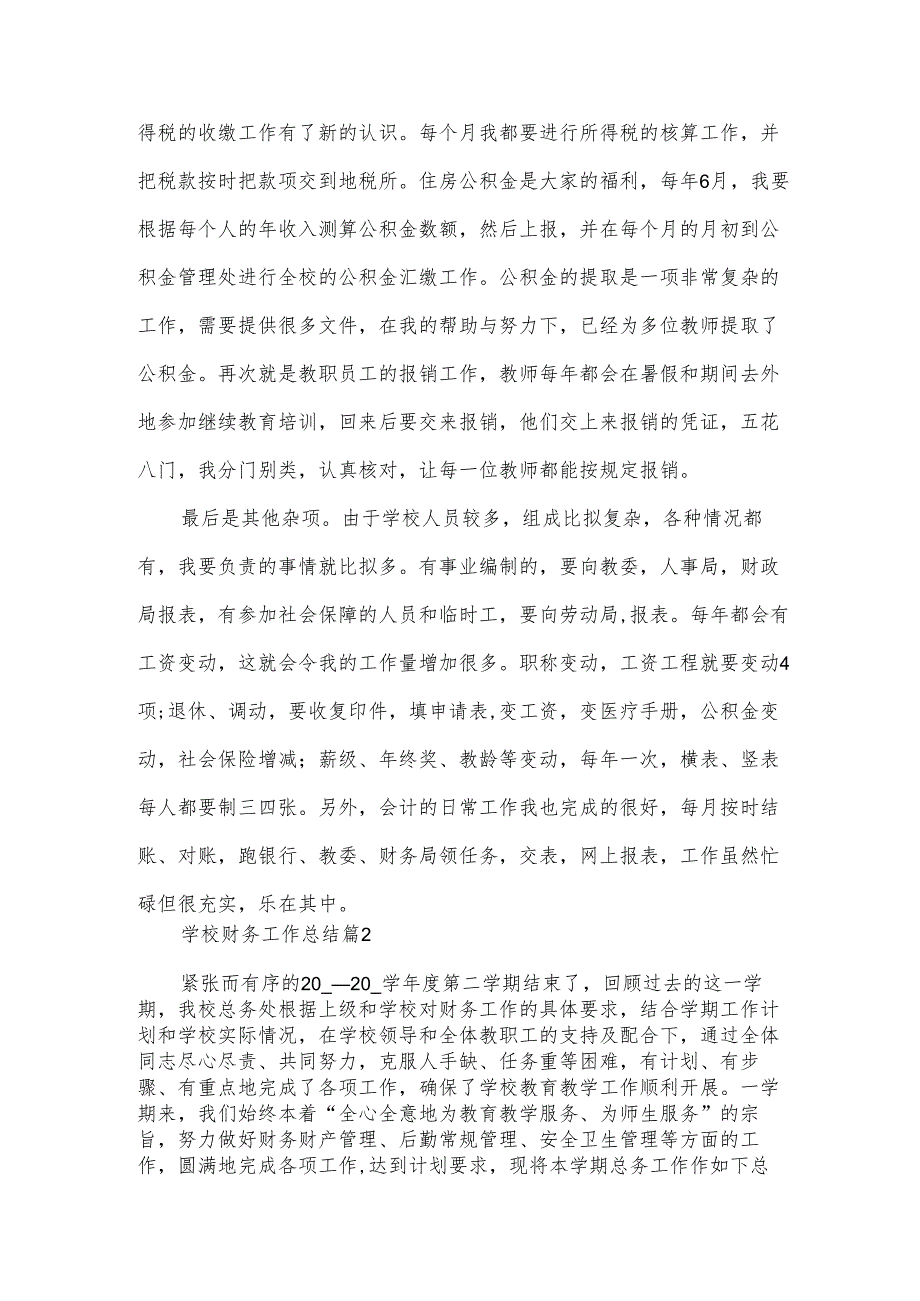 得税的收缴工作有了新的认识。每个月我都要进行所得税的核算工作，并把税款按时把款项交到地税所。住房公积金是大家的福利，每年6月，我要根据每个人的年收入测算公积金数额，然后上报，并在每个月的月初到公积金管理处进行全校的公积金汇缴工作。公积金的提取是一项非常复杂的工作，需要提供很多文件，在我的帮助与努力下，已经为多位教师提取了公积金。再次就是教职员工的报销工作，教师每年都会在暑假和期间去外地参加继续教育培训，回来后要交来报销，他们交上来报销的凭证，五花八门，我分门别类，认真核对，让每一位教师都能按规定报销。

最后是其他杂项。由于学校人员较多，组成比拟复杂，各种情况都有，我要负责的事情就比拟多。有事业编制的，要向教委，人事局，财政局报表，有参加社会保障的人员和临时工，要向劳动局,报表。每年都会有工资变动，这就会令我的工作量增加很多。职称变动，工资工程就要变动4项;退休、调动，要收复印件，填申请表,变工资，变医疗手册，公积金变动，社会保险增减；薪级、年终奖、教龄等变动，每年一次，横表、竖表每人都要制三四张。另外，会计的日常工作我也完成的很好，每月按时结账、对账，跑银行、教委、财务局领任务，交表，网上报表，工作虽然忙碌但很充实，乐在其中。

学校财务工作总结篇2

紧张而有序的20_—20_学年度第二学期结束了，回顾过去的这一学期，我校总务处根据上级和学校对财务工作的具体要求，结合学期工作计划和学校实际情况，在学校领导和全体教职工的支持及配合下，通过全体同志尽心尽责、共同努力，克服人手缺、任务重等困难，有计划、有步骤、有重点地完成了各项工作，确保了学校教育教学工作顺利开展。一学期来，我们始终本着“全心全意地为教育教学服务、为师生服务”的宗旨，努力做好财务财产管理、后勤常规管理、安全卫生管理等方面的工作，圆满地完成各项工作,达到计划要求，现将本学期总务工作作如下总